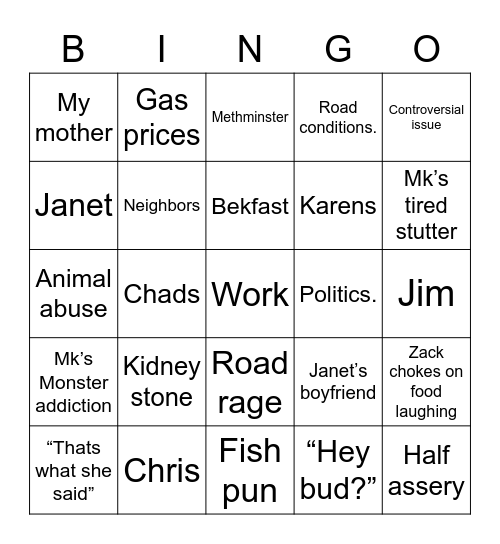 | B | I | N | G | O |
|---|---|---|---|---|
| My mother | Gas prices | Methminster | Road conditions. | Controversial issue |
| Janet | Neighbors | Bekfast | Karens | Mk’s tired stutter |
| Animal abuse | Chads | Work | Politics. | Jim |
| Mk’s Monster addiction | Kidney stone | Road rage | Janet’s boyfriend | Zack chokes on food laughing |
| “Thats what she said” | Chris | Fish pun | “Hey bud?” | Half assery |